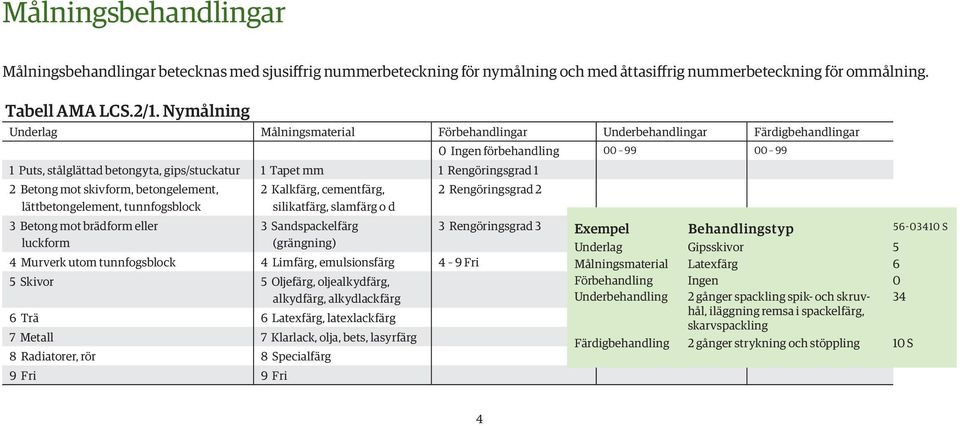 Målningsbehandlingar

Målningsbehandlingar betecknas med sjusiffrig nummerbeteckning för nymålning och med åttasiffrig nummerbeteckning för ommålning.

Tabell AMA LCS.2/1. Nymålning

| Underlag | Målningsmaterial | Förbehandlingar | Underbehandlingar | Färdigbehandlingar |
|---|---|---|---|---|
| | | 0 Ingen förbehandling | 00 – 99 | 00 – 99 |
| 1 Puts, stålglättad betongyta, gips/stuckatur | 1 Tapet mm | 1 Rengöringsgrad 1 | | |
| 2 Betong mot skivform, betongelement, lättbetongelement, tunnfogsblock | 2 Kalkfärg, cementfärg, silikatfärg, slamfärg o d | 2 Rengöringsgrad 2 | | |
| 3 Betong mot brädform eller luckform | 3 Sandspackelfärg (grängning) | 3 Rengöringsgrad 3 | | |
| 4 Murverk utom tunnfogsblock | 4 Limfärg, emulsionsfärg | 4 – 9 Fri | | |
| 5 Skivor | 5 Oljefärg, oljealkydfärg, alkydfärg, alkydlackfärg | | | |
| 6 Trä | 6 Latexfärg, latexlackfärg | | | |
| 7 Metall | 7 Klarlack, olja, bets, lasyrfärg | | | |
| 8 Radiatorer, rör | 8 Specialfärg | | | |
| 9 Fri | 9 Fri | | | |

| Exempel | Behandlingstyp | 56-03410 S |
|---|---|---|
| Underlag | Gipsskivor | 5 |
| Målningsmaterial | Latexfärg | 6 |
| Förbehandling | Ingen | 0 |
| Underbehandling | 2 gånger spackling spik- och skruvhål, iläggning remsa i spackelfärg, skarvspackling | 34 |
| Färdigbehandling | 2 gånger strykning och stöppling | 10 S |

4